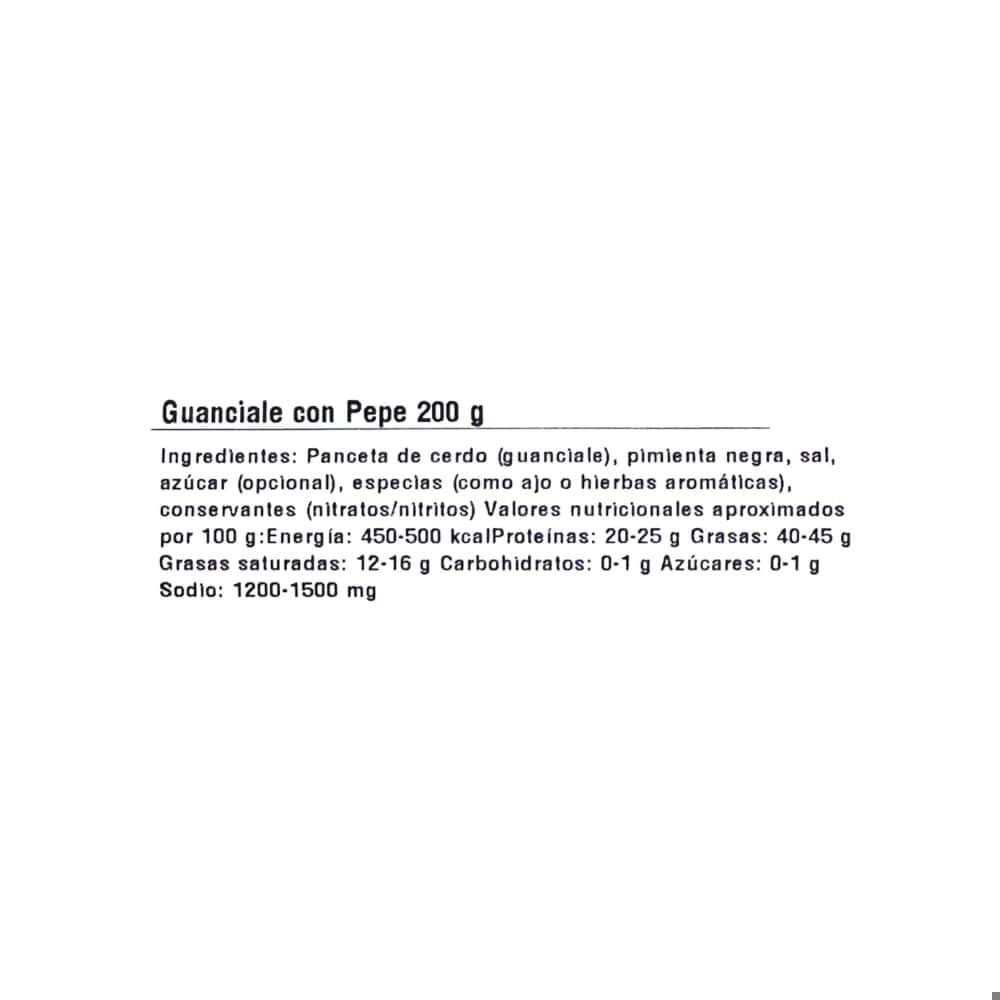 Guanciale con Pepe 200 g

Ingredientes: Panceta de cerdo (guanciale), pimienta negra, sal, azúcar (opcional), especias (como ajo o hierbas aromáticas), conservantes (nitratos/nitritos) Valores nutricionales aproximados por 100 g:Energía: 450-500 kcalProteínas: 20-25 g Grasas: 40-45 g Grasas saturadas: 12-16 g Carbohidratos: 0-1 g Azúcares: 0-1 g Sodio: 1200-1500 mg